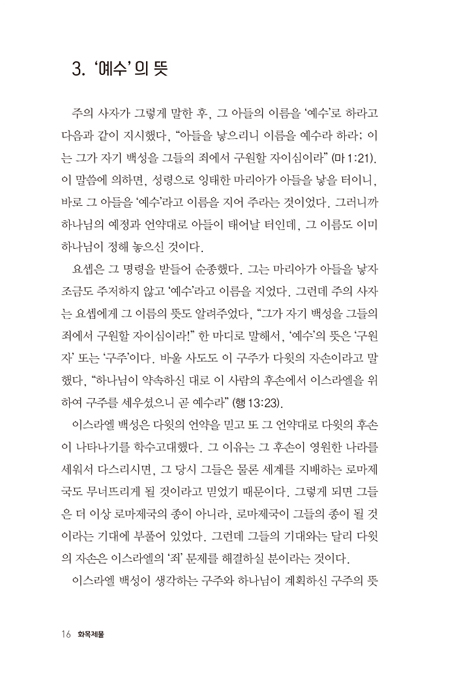 3. '예수'의 뜻

주의 사자가 그렇게 말한 후, 그 아들의 이름을 '예수'로 하라고 다음과 같이 지시했다. "아들을 낳으리니 이름을 예수라 하라: 이는 그가 자기 백성을 그들의 죄에서 구원할 자이심이라" (마 1:21). 이 말씀에 의하면, 성령으로 잉태한 마리아가 아들을 낳을 터이니, 바로 그 아들을 '예수'라고 이름을 지어 주라는 것이었다. 그러니까 하나님의 예정과 언약대로 아들이 태어날 터인데, 그 이름도 이미 하나님이 정해 놓으신 것이다.

요셉은 그 명령을 받들어 순종했다. 그는 마리아가 아들을 낳자 조금도 주저하지 않고 '예수'라고 이름을 지었다. 그런데 주의 사자는 요셉에게 그 이름의 뜻도 알려주었다. "그가 자기 백성을 그들의 죄에서 구원할 자이심이라!" 한 마디로 말해서, '예수'의 뜻은 '구원자' 또는 '구주'이다. 바울 사도도 이 구주가 다윗의 자손이라고 말했다. "하나님이 약속하신 대로 이 사람의 후손에서 이스라엘을 위하여 구주를 세우셨으니 곧 예수라" (행 13:23).

이스라엘 백성은 다윗의 언약을 믿고 또 그 언약대로 다윗의 후손이 나타나기를 학수고대했다. 그 이유는 그 후손이 영원한 나라를 세워서 다스리시면, 그 당시 그들은 물론 세계를 지배하는 로마제국도 무너뜨리게 될 것이라고 믿었기 때문이다. 그렇게 되면 그들은 더 이상 로마제국의 종이 아니라, 로마제국이 그들의 종이 될 것이라는 기대에 부풀어 있었다. 그런데 그들의 기대와는 달리 다윗의 자손은 이스라엘의 '죄' 문제를 해결하실 분이라는 것이다.

이스라엘 백성이 생각하는 구주와 하나님이 계획하신 구주의 뜻

16 화목제물